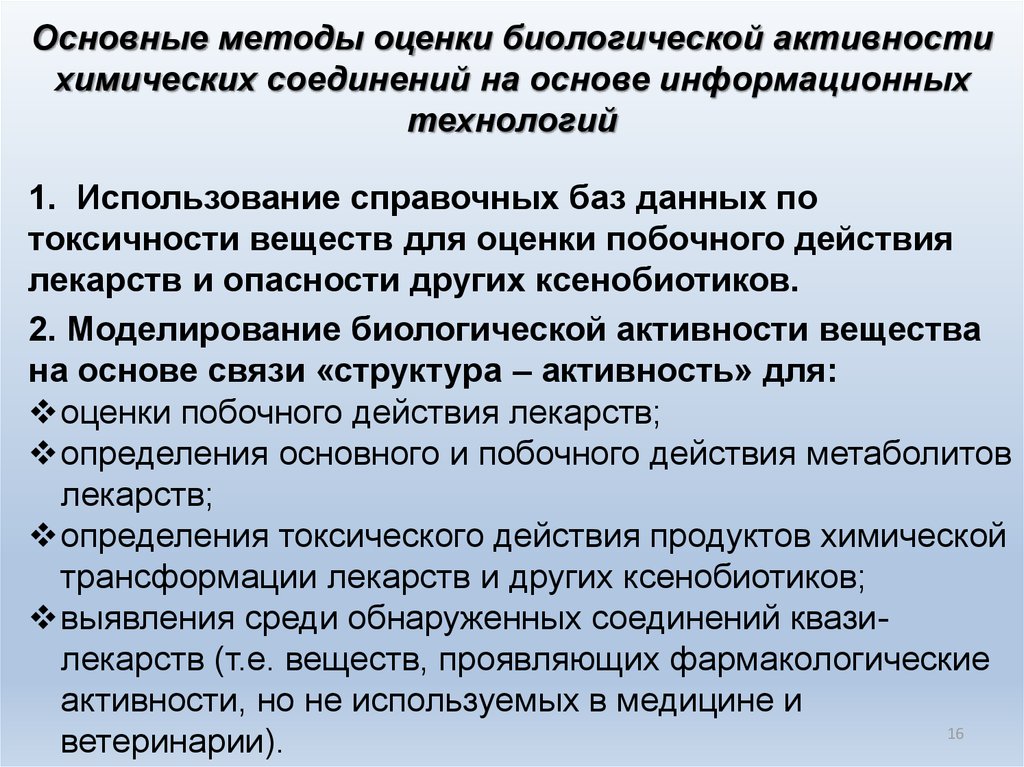 Основные методы оценки биологической активности химических соединений на основе информационных технологий

1. Использование справочных баз данных по токсичности веществ для оценки побочного действия лекарств и опасности других ксенобиотиков.

2. Моделирование биологической активности вещества на основе связи «структура – активность» для:
❖оценки побочного действия лекарств;
❖определения основного и побочного действия метаболитов лекарств;
❖определения токсического действия продуктов химической трансформации лекарств и других ксенобиотиков;
❖выявления среди обнаруженных соединений квази-лекарств (т.е. веществ, проявляющих фармакологические активности, но не используемых в медицине и ветеринарии).

16